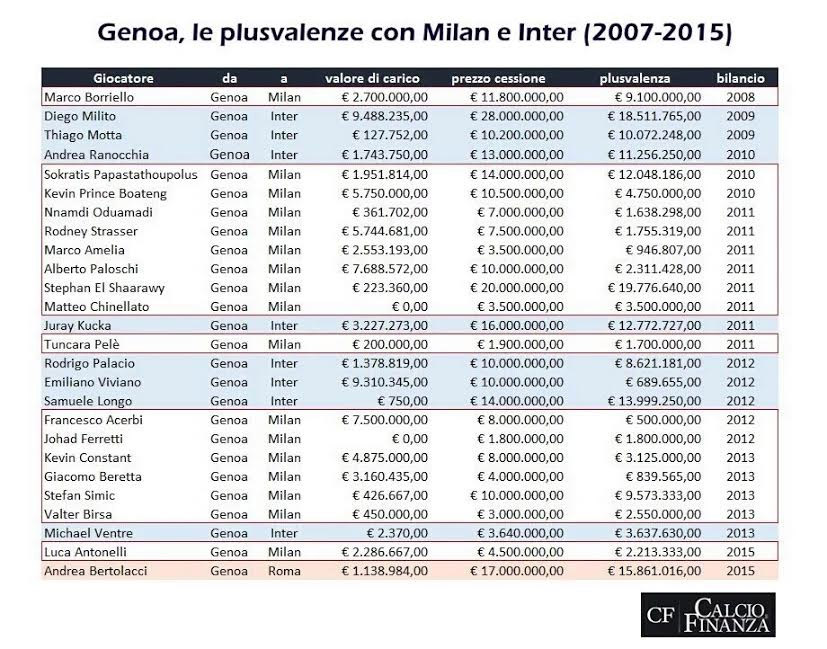 Genoa, le plusvalenze con Milan e Inter (2007-2015)

| Giocatore | da | a | valore di carico | prezzo cessione | plusvalenza | bilancio |
|---|---|---|---|---|---|---|
| Marco Borriello | Genoa | Milan | € 2.700.000,00 | € 11.800.000,00 | € 9.100.000,00 | 2008 |
| Diego Milito | Genoa | Inter | € 9.488.235,00 | € 28.000.000,00 | € 18.511.765,00 | 2009 |
| Thiago Motta | Genoa | Inter | € 127.752,00 | € 10.200.000,00 | € 10.072.248,00 | 2009 |
| Andrea Ranocchia | Genoa | Inter | € 1.743.750,00 | € 13.000.000,00 | € 11.256.250,00 | 2010 |
| Sokratis Papastathoupolus | Genoa | Milan | € 1.951.814,00 | € 14.000.000,00 | € 12.048.186,00 | 2010 |
| Kevin Prince Boateng | Genoa | Milan | € 5.750.000,00 | € 10.500.000,00 | € 4.750.000,00 | 2010 |
| Nnamdi Oduamadi | Genoa | Milan | € 361.702,00 | € 7.000.000,00 | € 1.638.298,00 | 2011 |
| Rodney Strasser | Genoa | Milan | € 5.744.681,00 | € 7.500.000,00 | € 1.755.319,00 | 2011 |
| Marco Amelia | Genoa | Milan | € 2.553.193,00 | € 3.500.000,00 | € 946.807,00 | 2011 |
| Alberto Paloschi | Genoa | Milan | € 7.688.572,00 | € 10.000.000,00 | € 2.311.428,00 | 2011 |
| Stephan El Shaarawy | Genoa | Milan | € 223.360,00 | € 20.000.000,00 | € 19.776.640,00 | 2011 |
| Matteo Chinellato | Genoa | Milan | € 0,00 | € 3.500.000,00 | € 3.500.000,00 | 2011 |
| Juray Kucka | Genoa | Inter | € 3.227.273,00 | € 16.000.000,00 | € 12.772.727,00 | 2011 |
| Tuncara Pelè | Genoa | Milan | € 200.000,00 | € 1.900.000,00 | € 1.700.000,00 | 2011 |
| Rodrigo Palacio | Genoa | Inter | € 1.378.819,00 | € 10.000.000,00 | € 8.621.181,00 | 2012 |
| Emiliano Viviano | Genoa | Inter | € 9.310.345,00 | € 10.000.000,00 | € 689.655,00 | 2012 |
| Samuele Longo | Genoa | Inter | € 750,00 | € 14.000.000,00 | € 13.999.250,00 | 2012 |
| Francesco Acerbi | Genoa | Milan | € 7.500.000,00 | € 8.000.000,00 | € 500.000,00 | 2012 |
| Johad Ferretti | Genoa | Milan | € 0,00 | € 1.800.000,00 | € 1.800.000,00 | 2012 |
| Kevin Constant | Genoa | Milan | € 4.875.000,00 | € 8.000.000,00 | € 3.125.000,00 | 2013 |
| Giacomo Beretta | Genoa | Milan | € 3.160.435,00 | € 4.000.000,00 | € 839.565,00 | 2013 |
| Stefan Simic | Genoa | Milan | € 426.667,00 | € 10.000.000,00 | € 9.573.333,00 | 2013 |
| Valter Birsa | Genoa | Milan | € 450.000,00 | € 3.000.000,00 | € 2.550.000,00 | 2013 |
| Michael Ventre | Genoa | Inter | € 2.370,00 | € 3.640.000,00 | € 3.637.630,00 | 2013 |
| Luca Antonelli | Genoa | Milan | € 2.286.667,00 | € 4.500.000,00 | € 2.213.333,00 | 2015 |
| Andrea Bertolacci | Genoa | Roma | € 1.138.984,00 | € 17.000.000,00 | € 15.861.016,00 | 2015 |

CF CALCIO FINANZA